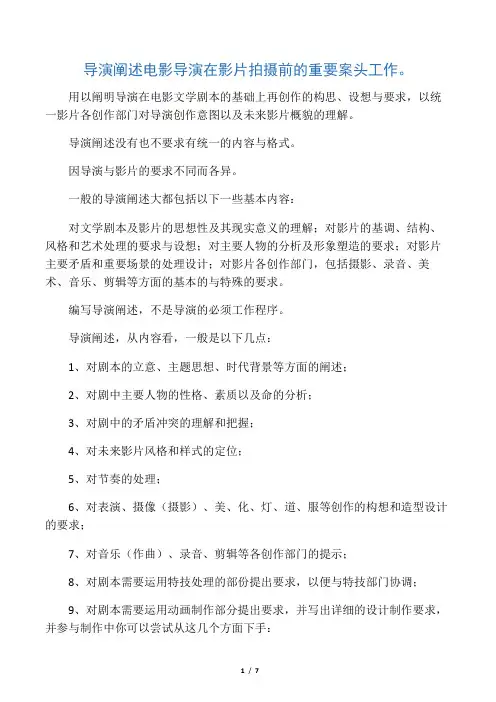 导演阐述电影导演在影片拍摄前的重要案头工作。

用以阐明导演在电影文学剧本的基础上再创作的构思、设想与要求，以统一影片各创作部门对导演创作意图以及未来影片概貌的理解。

导演阐述没有也不要求有统一的内容与格式。

因导演与影片的要求不同而各异。

一般的导演阐述大都包括以下一些基本内容：

对文学剧本及影片的思想性及其现实意义的理解；对影片的基调、结构、风格和艺术处理的要求与设想；对主要人物的分析及形象塑造的要求；对影片主要矛盾和重要场景的处理设计；对影片各创作部门，包括摄影、录音、美术、音乐、剪辑等方面的基本的与特殊的要求。

编写导演阐述，不是导演的必须工作程序。

导演阐述，从内容看，一般是以下几点：

1、对剧本的立意、主题思想、时代背景等方面的阐述；

2、对剧中主要人物的性格、素质以及命的分析；

3、对剧中的矛盾冲突的理解和把握；

4、对未来影片风格和样式的定位；

5、对节奏的处理；

6、对表演、摄像（摄影）、美、化、灯、道、服等创作的构想和造型设计的要求；

7、对音乐（作曲）、录音、剪辑等各创作部门的提示；

8、对剧本需要运用特技处理的部份提出要求，以便与特技部门协调；

9、对剧本需要运用动画制作部分提出要求，并写出详细的设计制作要求，并参与制作中你可以尝试从这几个方面下手：

1 / 7